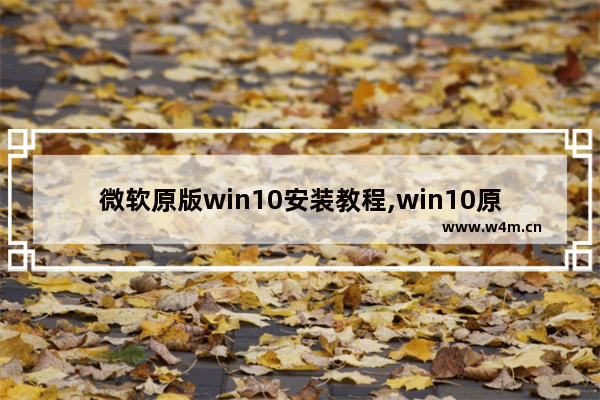 微软原版win10安装教程,win10原

www.w4m.cn